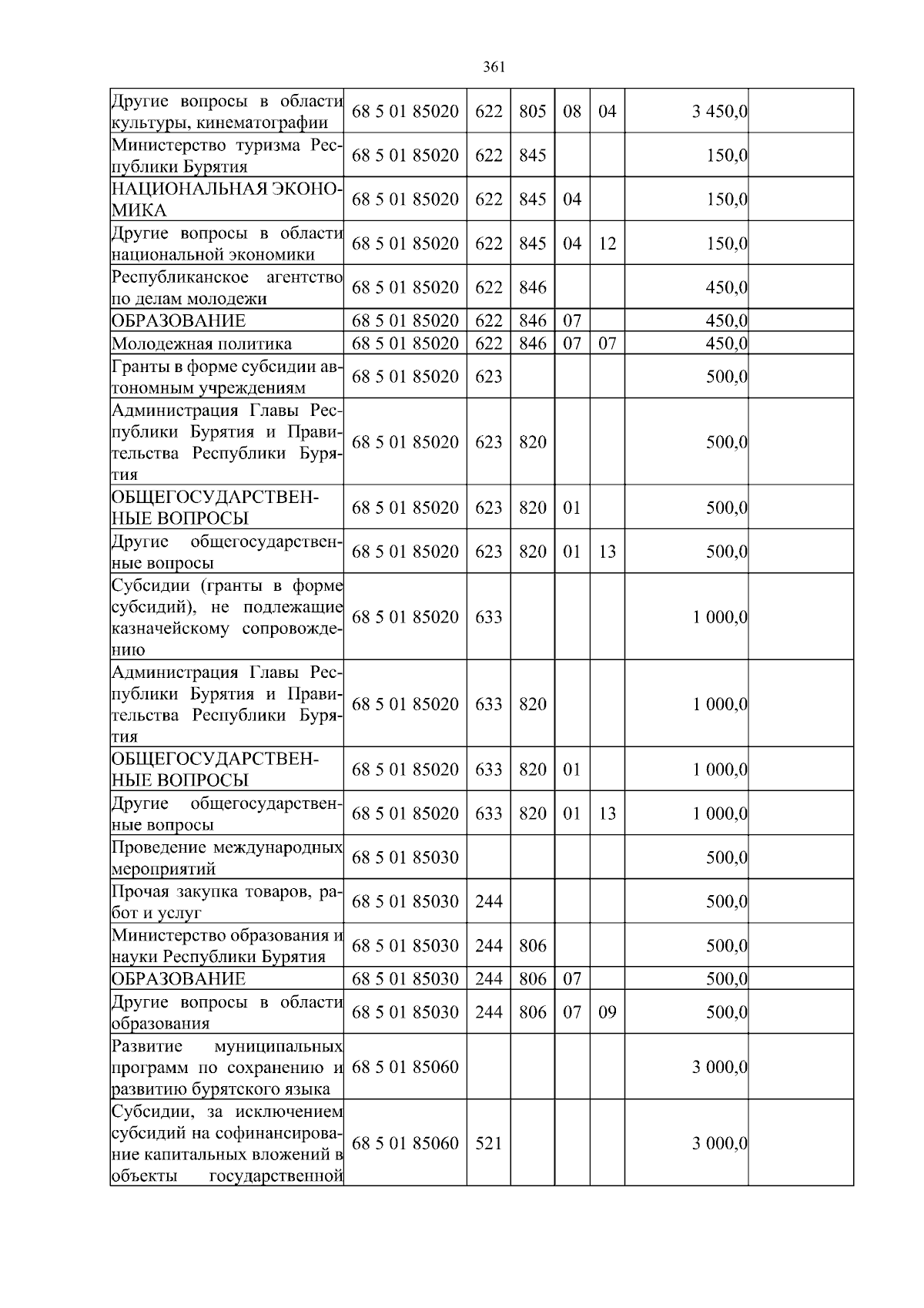 361

| Другие вопросы в области культуры, кинематографии | 68 5 01 85020 | 622 | 805 | 08 | 04 | 3 450,0 | |
|---|---|---|---|---|---|---|---|
| Министерство туризма Республики Бурятия | 68 5 01 85020 | 622 | 845 | | | 150,0 | |
| НАЦИОНАЛЬНАЯ ЭКОНОМИКА | 68 5 01 85020 | 622 | 845 | 04 | | 150,0 | |
| Другие вопросы в области национальной экономики | 68 5 01 85020 | 622 | 845 | 04 | 12 | 150,0 | |
| Республиканское агентство по делам молодежи | 68 5 01 85020 | 622 | 846 | | | 450,0 | |
| ОБРАЗОВАНИЕ | 68 5 01 85020 | 622 | 846 | 07 | | 450,0 | |
| Молодежная политика | 68 5 01 85020 | 622 | 846 | 07 | 07 | 450,0 | |
| Гранты в форме субсидии автономным учреждениям | 68 5 01 85020 | 623 | | | | 500,0 | |
| Администрация Главы Республики Бурятия и Правительства Республики Бурятия | 68 5 01 85020 | 623 | 820 | | | 500,0 | |
| ОБЩЕГОСУДАРСТВЕННЫЕ ВОПРОСЫ | 68 5 01 85020 | 623 | 820 | 01 | | 500,0 | |
| Другие общегосударственные вопросы | 68 5 01 85020 | 623 | 820 | 01 | 13 | 500,0 | |
| Субсидии (гранты в форме субсидий), не подлежащие казначейскому сопровождению | 68 5 01 85020 | 633 | | | | 1 000,0 | |
| Администрация Главы Республики Бурятия и Правительства Республики Бурятия | 68 5 01 85020 | 633 | 820 | | | 1 000,0 | |
| ОБЩЕГОСУДАРСТВЕННЫЕ ВОПРОСЫ | 68 5 01 85020 | 633 | 820 | 01 | | 1 000,0 | |
| Другие общегосударственные вопросы | 68 5 01 85020 | 633 | 820 | 01 | 13 | 1 000,0 | |
| Проведение международных мероприятий | 68 5 01 85030 | | | | | 500,0 | |
| Прочая закупка товаров, работ и услуг | 68 5 01 85030 | 244 | | | | 500,0 | |
| Министерство образования и науки Республики Бурятия | 68 5 01 85030 | 244 | 806 | | | 500,0 | |
| ОБРАЗОВАНИЕ | 68 5 01 85030 | 244 | 806 | 07 | | 500,0 | |
| Другие вопросы в области образования | 68 5 01 85030 | 244 | 806 | 07 | 09 | 500,0 | |
| Развитие муниципальных программ по сохранению и развитию бурятского языка | 68 5 01 85060 | | | | | 3 000,0 | |
| Субсидии, за исключением субсидий на софинансирование капитальных вложений в объекты государственной | 68 5 01 85060 | 521 | | | | 3 000,0 | |